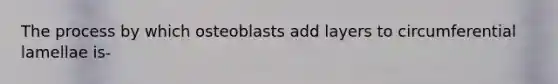 The process by which osteoblasts add layers to circumferential lamellae is-